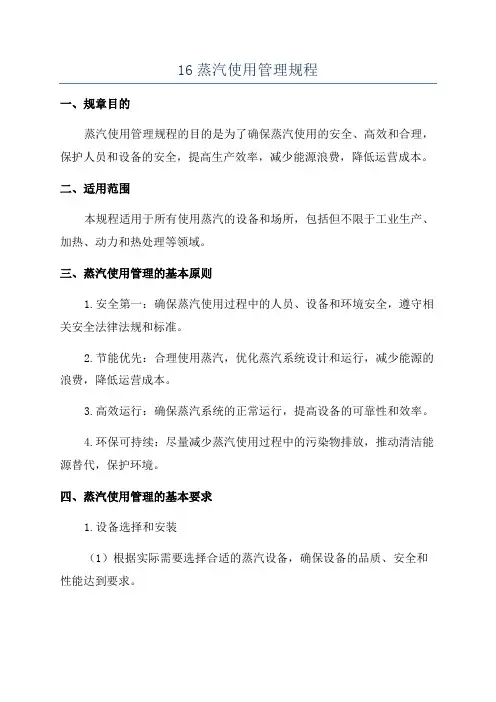 16 蒸汽使用管理规程

一、规章目的

蒸汽使用管理规程的目的是为了确保蒸汽使用的安全、高效和合理，保护人员和设备的安全，提高生产效率，减少能源浪费，降低运营成本。

二、适用范围

本规程适用于所有使用蒸汽的设备和场所，包括但不限于工业生产、加热、动力和热处理等领域。

三、蒸汽使用管理的基本原则

1. 安全第一：确保蒸汽使用过程中的人员、设备和环境安全，遵守相关安全法律法规和标准。

2. 节能优先：合理使用蒸汽，优化蒸汽系统设计和运行，减少能源的浪费，降低运营成本。

3. 高效运行：确保蒸汽系统的正常运行，提高设备的可靠性和效率。

4. 环保可持续：尽量减少蒸汽使用过程中的污染物排放，推动清洁能源替代，保护环境。

四、蒸汽使用管理的基本要求

1. 设备选择和安装

（1）根据实际需要选择合适的蒸汽设备，确保设备的品质、安全和性能达到要求。